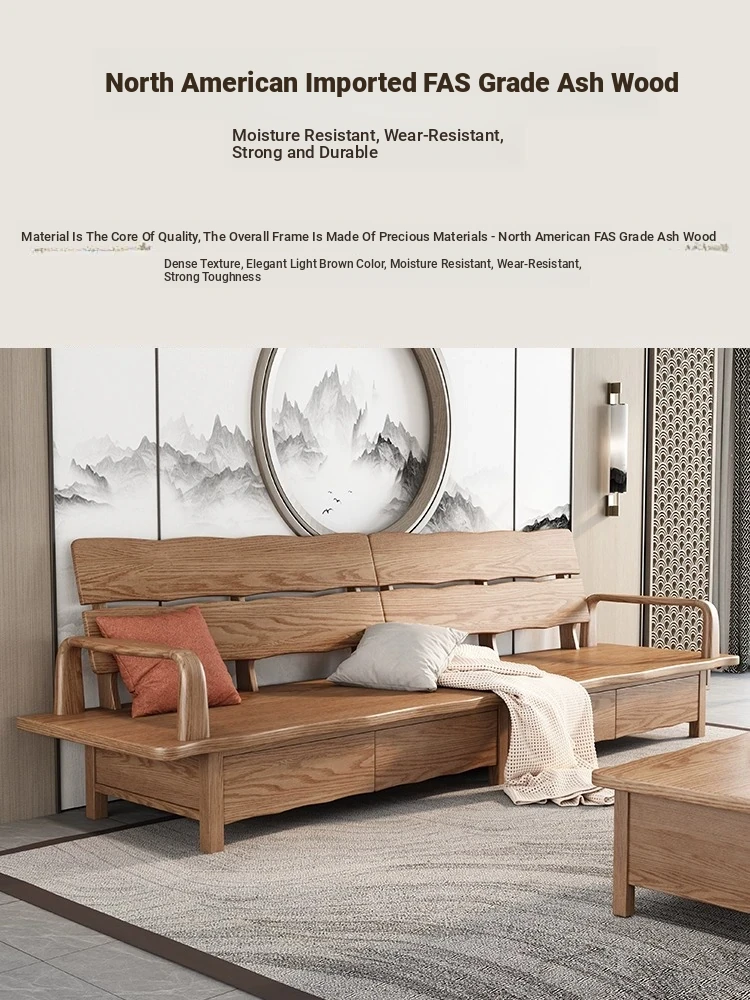 North American Imported FAS Grade Ash Wood

Moisture Resistant, Wear-Resistant, Strong and Durable

Material Is The Core Of Quality, The Overall Frame Is Made Of Precious Materials - North American FAS Grade Ash Wood

Dense Texture, Elegant Light Brown Color, Moisture Resistant, Wear-Resistant, Strong Toughness